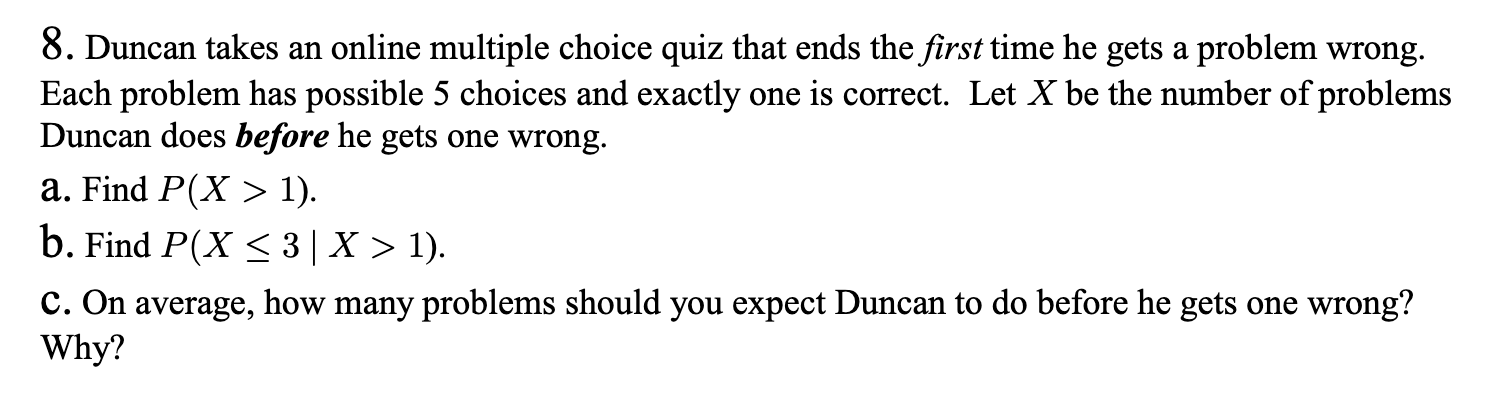 8. Duncan takes an online multiple choice quiz that ends the first time he gets a problem wrong. Each problem has possible 5 choices and exactly one is correct. Let $X$ be the number of problems Duncan does before he gets one wrong.

a. Find $P(X > 1)$.

b. Find $P(X \leq 3 \mid X > 1)$.

c. On average, how many problems should you expect Duncan to do before he gets one wrong? Why?